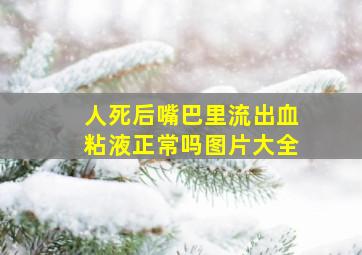 人死后嘴巴里流出血粘液正常吗图片大全